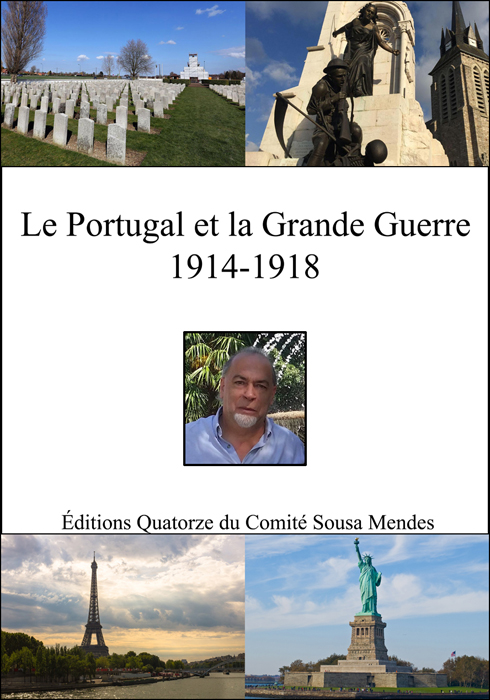 Le Portugal et la Grande Guerre
1914-1918

Éditions Quatorze du Comité Sousa Mendes